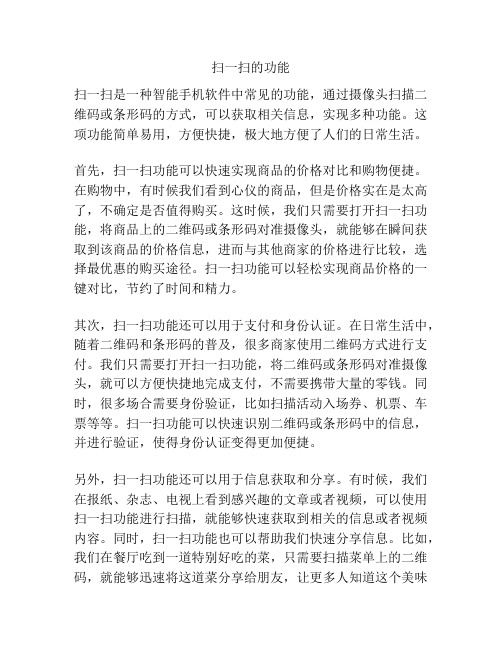 扫一扫的功能

扫一扫是一种智能手机软件中常见的功能，通过摄像头扫描二维码或条形码的方式，可以获取相关信息，实现多种功能。这项功能简单易用，方便快捷，极大地方便了人们的日常生活。

首先，扫一扫功能可以快速实现商品的价格对比和购物便捷。在购物中，有时候我们看到心仪的商品，但是价格实在是太高了，不确定是否值得购买。这时候，我们只需要打开扫一扫功能，将商品上的二维码或条形码对准摄像头，就能够在瞬间获取到该商品的价格信息，进而与其他商家的价格进行比较，选择最优惠的购买途径。扫一扫功能可以轻松实现商品价格的一键对比，节约了时间和精力。

其次，扫一扫功能还可以用于支付和身份认证。在日常生活中，随着二维码和条形码的普及，很多商家使用二维码方式进行支付。我们只需要打开扫一扫功能，将二维码或条形码对准摄像头，就可以方便快捷地完成支付，不需要携带大量的零钱。同时，很多场合需要身份验证，比如扫描活动入场券、机票、车票等等。扫一扫功能可以快速识别二维码或条形码中的信息，并进行验证，使得身份认证变得更加便捷。

另外，扫一扫功能还可以用于信息获取和分享。有时候，我们在报纸、杂志、电视上看到感兴趣的文章或者视频，可以使用扫一扫功能进行扫描，就能够快速获取到相关的信息或者视频内容。同时，扫一扫功能也可以帮助我们快速分享信息。比如，我们在餐厅吃到一道特别好吃的菜，只需要扫描菜单上的二维码，就能够迅速将这道菜分享给朋友，让更多人知道这个美味